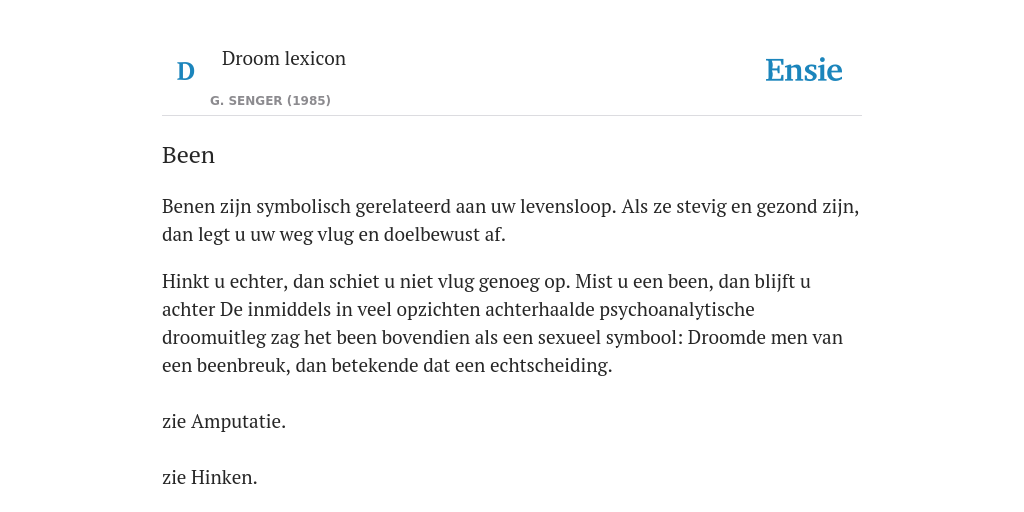 D

Droom lexicon

G. SENGER (1985)

Ensie

Been

Benen zijn symbolisch gerelateerd aan uw levensloop. Als ze stevig en gezond zijn, dan legt u uw weg vlug en doelbewust af.

Hinkt u echter, dan schiet u niet vlug genoeg op. Mist u een been, dan blijft u achter De inmiddels in veel opzichten achterhaalde psychoanalytische droomuitleg zag het been bovendien als een sexueel symbool: Droomde men van een beenbreuk, dan betekende dat een echtscheiding.

zie Amputatie.

zie Hinken.